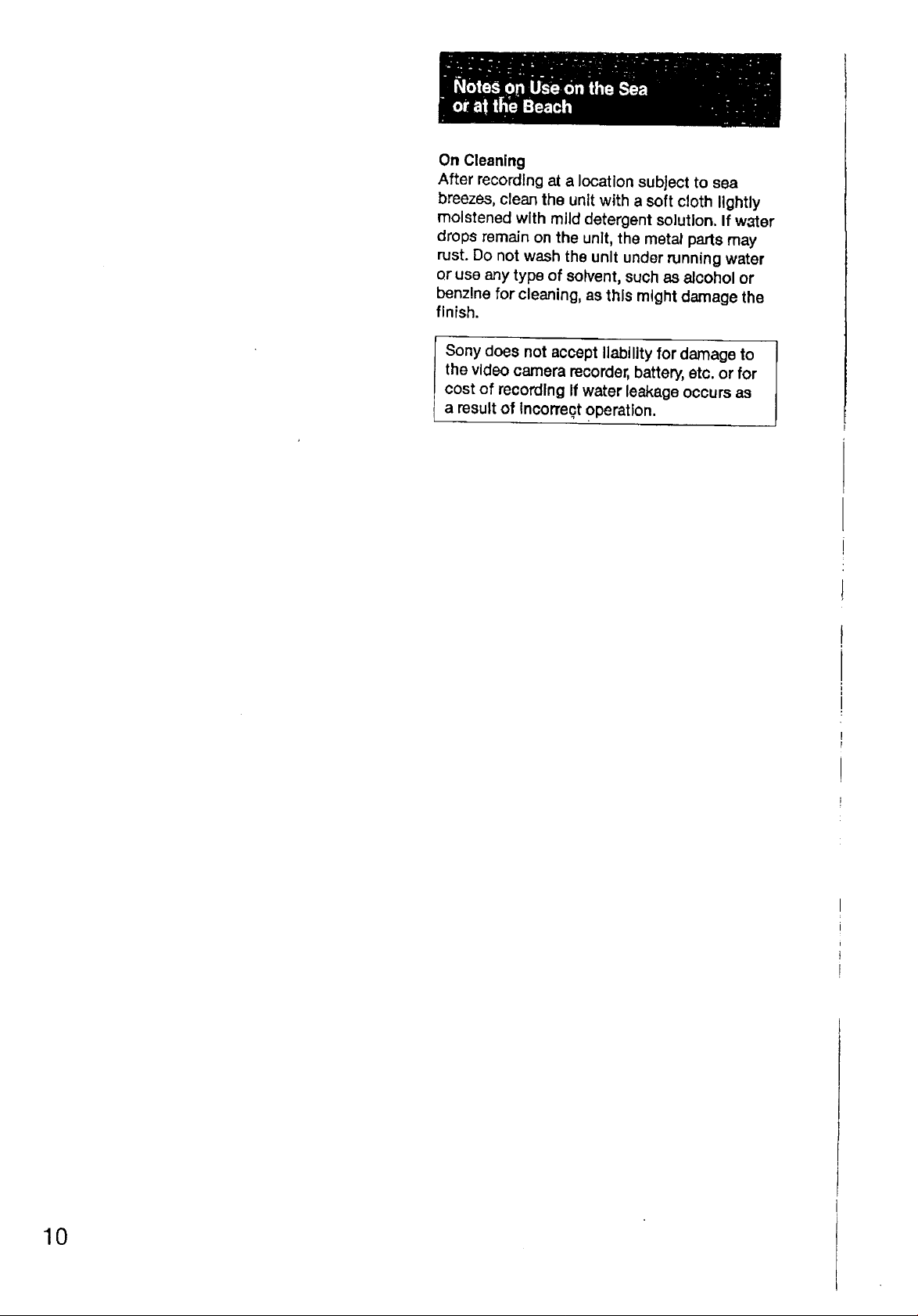 Notes on Use on the Sea or at the Beach

On Cleaning
After recording at a location subject to sea breezes, clean the unit with a soft cloth lightly moistened with mild detergent solution. If water drops remain on the unit, the metal parts may rust. Do not wash the unit under running water or use any type of solvent, such as alcohol or benzine for cleaning, as this might damage the finish.

Sony does not accept liability for damage to the video camera recorder, battery, etc. or for cost of recording if water leakage occurs as a result of incorrect operation.

10